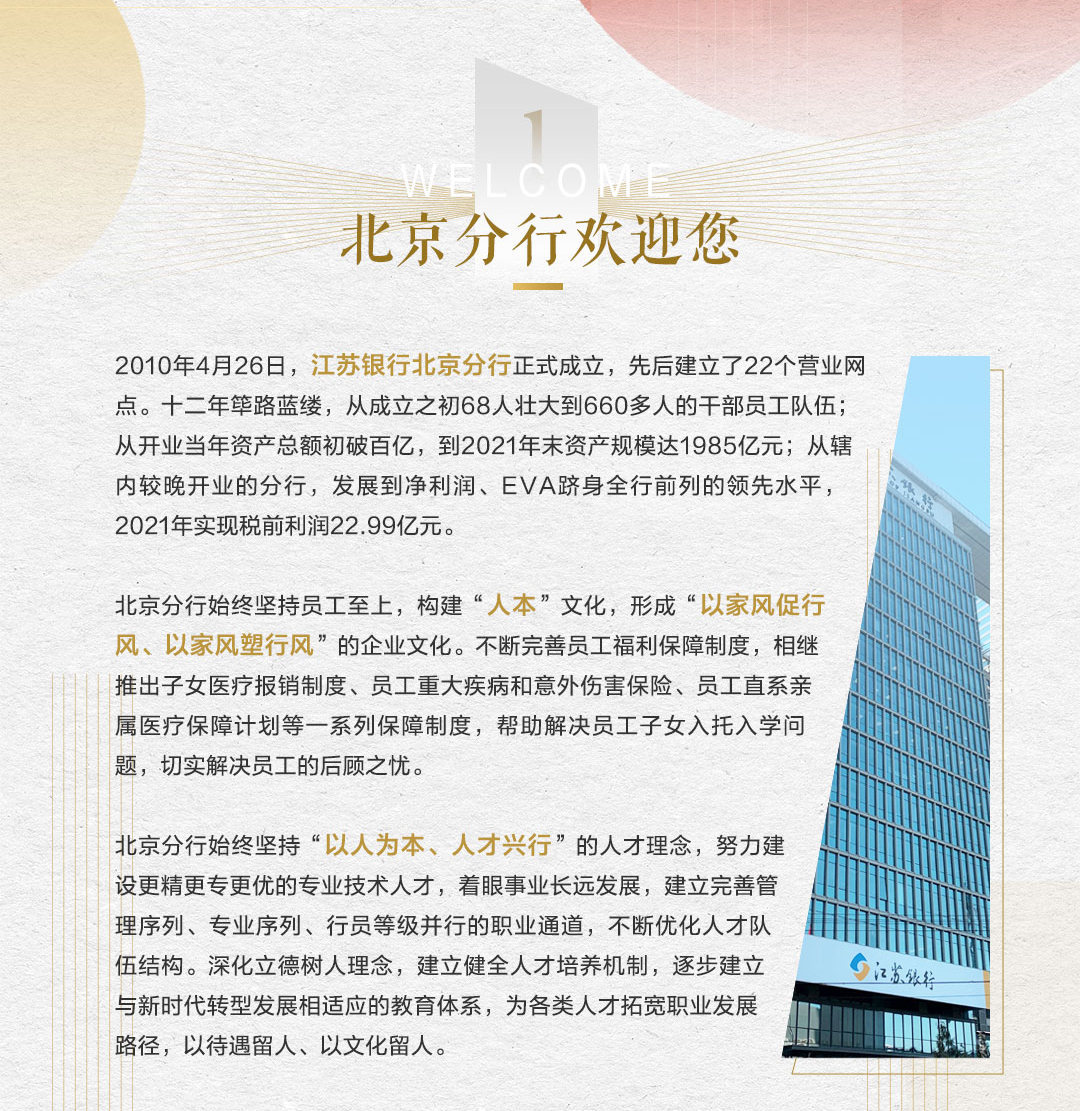 1

WELCOME

北京分行欢迎您

2010年4月26日，江苏银行北京分行正式成立，先后建立了22个营业网点。十二年筚路蓝缕，从成立之初68人壮大到660多人的干部员工队伍；从开业当年资产总额初破百亿，到2021年末资产规模达1985亿元；从辖内较晚开业的分行，发展到净利润、EVA跻身全行前列的领先水平，2021年实现税前利润22.99亿元。

北京分行始终坚持员工至上，构建“人本”文化，形成“以家风促行风、以家风塑行风”的企业文化。不断完善员工福利保障制度，相继推出子女医疗报销制度、员工重大疾病和意外伤害保险、员工直系亲属医疗保障计划等一系列保障制度，帮助解决员工子女入托入学问题，切实解决员工的后顾之忧。

北京分行始终坚持“以人为本、人才兴行”的人才理念，努力建设更精更专更优的专业技术人才，着眼事业长远发展，建立完善管理序列、专业序列、行员等级并行的职业通道，不断优化人才队伍结构。深化立德树人理念，建立健全人才培养机制，逐步建立与新时代转型发展相适应的教育体系，为各类人才拓宽职业发展路径，以待遇留人、以文化留人。

江苏银行